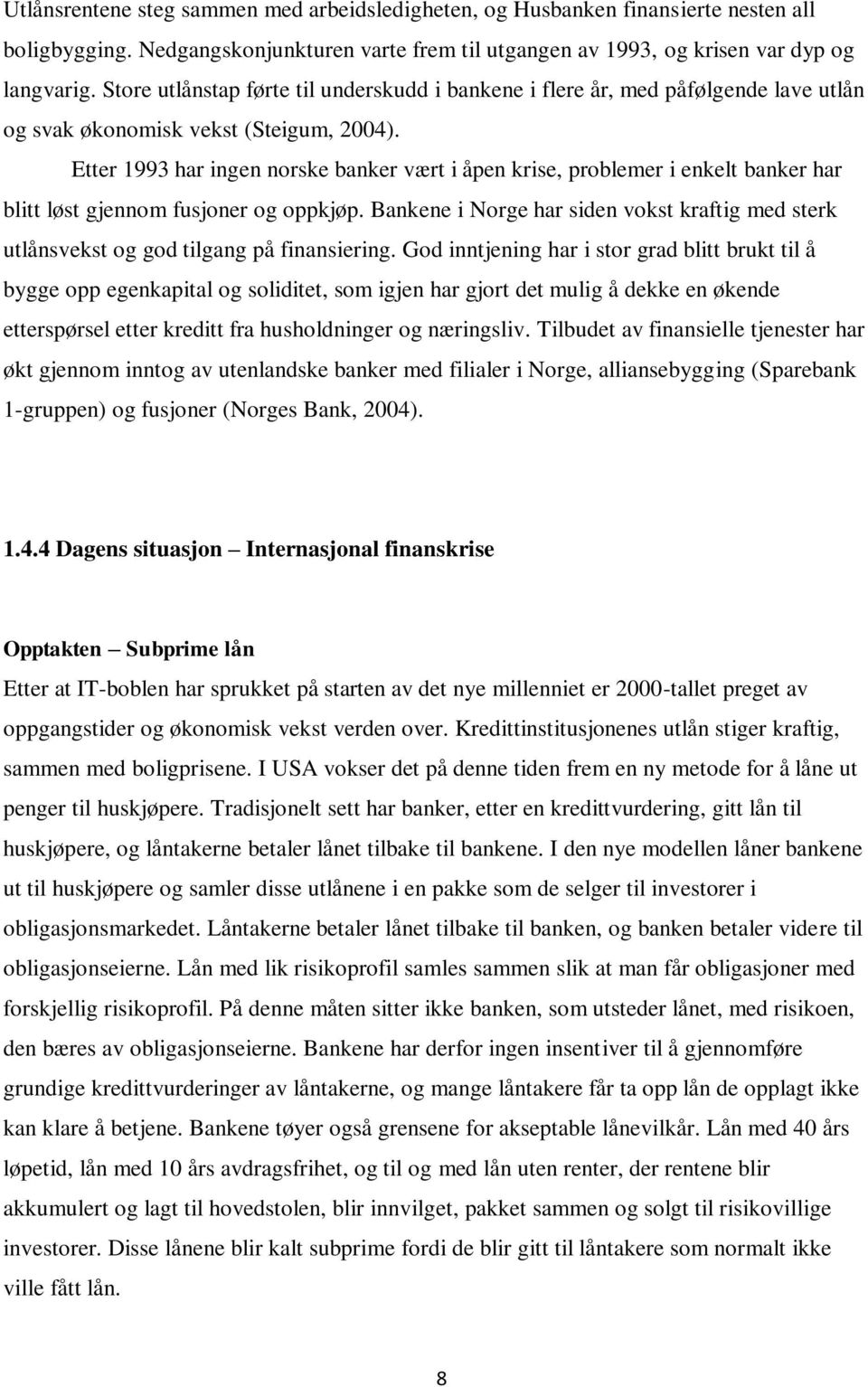 Utlånsrentene steg sammen med arbeidsledigheten, og Husbanken finansierte nesten all boligbygging. Nedgangskonjunkturen varte frem til utgangen av 1993, og krisen var dyp og langvarig. Store utlånstap førte til underskudd i bankene i flere år, med påfølgende lave utlån og svak økonomisk vekst (Steigum, 2004).

Etter 1993 har ingen norske banker vært i åpen krise, problemer i enkelt banker har blitt løst gjennom fusjoner og oppkjøp. Bankene i Norge har siden vokst kraftig med sterk utlånsvekst og god tilgang på finansiering. God inntjening har i stor grad blitt brukt til å bygge opp egenkapital og soliditet, som igjen har gjort det mulig å dekke en økende etterspørsel etter kreditt fra husholdninger og næringsliv. Tilbudet av finansielle tjenester har økt gjennom inntog av utenlandske banker med filialer i Norge, alliansebygging (Sparebank 1-gruppen) og fusjoner (Norges Bank, 2004).

1.4.4 Dagens situasjon – Internasjonal finanskrise

Opptakten – Subprime lån

Etter at IT-boblen har sprukket på starten av det nye millenniet er 2000-tallet preget av oppgangstider og økonomisk vekst verden over. Kredittinstitusjonenes utlån stiger kraftig, sammen med boligprisene. I USA vokser det på denne tiden frem en ny metode for å låne ut penger til huskjøpere. Tradisjonelt sett har banker, etter en kredittvurdering, gitt lån til huskjøpere, og låntakerne betaler lånet tilbake til bankene. I den nye modellen låner bankene ut til huskjøpere og samler disse utlånene i en pakke som de selger til investorer i obligasjonsmarkedet. Låntakerne betaler lånet tilbake til banken, og banken betaler videre til obligasjonseierne. Lån med lik risikoprofil samles sammen slik at man får obligasjoner med forskjellig risikoprofil. På denne måten sitter ikke banken, som utsteder lånet, med risikoen, den bæres av obligasjonseierne. Bankene har derfor ingen insentiver til å gjennomføre grundige kredittvurderinger av låntakerne, og mange låntakere får ta opp lån de opplagt ikke kan klare å betjene. Bankene tøyer også grensene for akseptable lånevilkår. Lån med 40 års løpetid, lån med 10 års avdragsfrihet, og til og med lån uten renter, der rentene blir akkumulert og lagt til hovedstolen, blir innvilget, pakket sammen og solgt til risikovillige investorer. Disse lånene blir kalt subprime fordi de blir gitt til låntakere som normalt ikke ville fått lån.

8